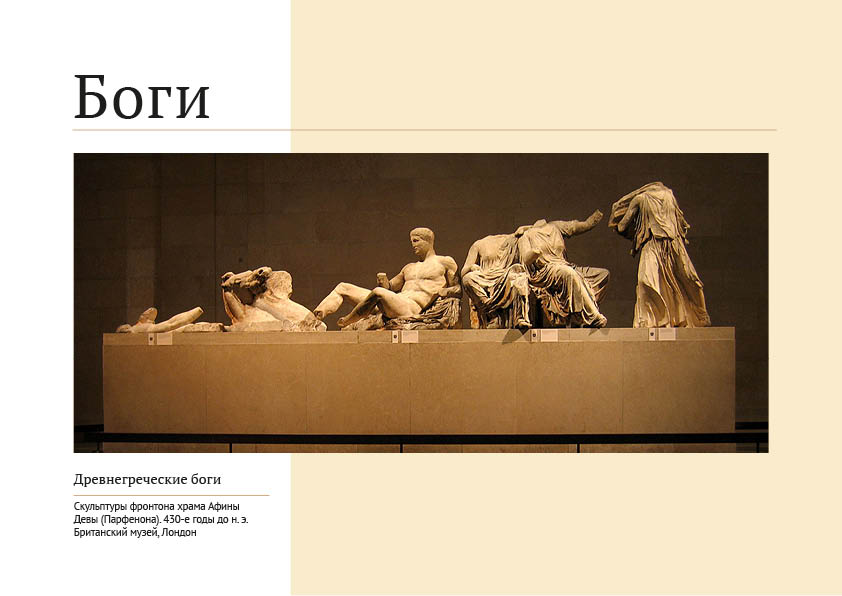 Боги

Древнегреческие боги

Скульптуры фронтона храма Афины Девы (Парфенона). 430-е годы до н. э.
Британский музей, Лондон